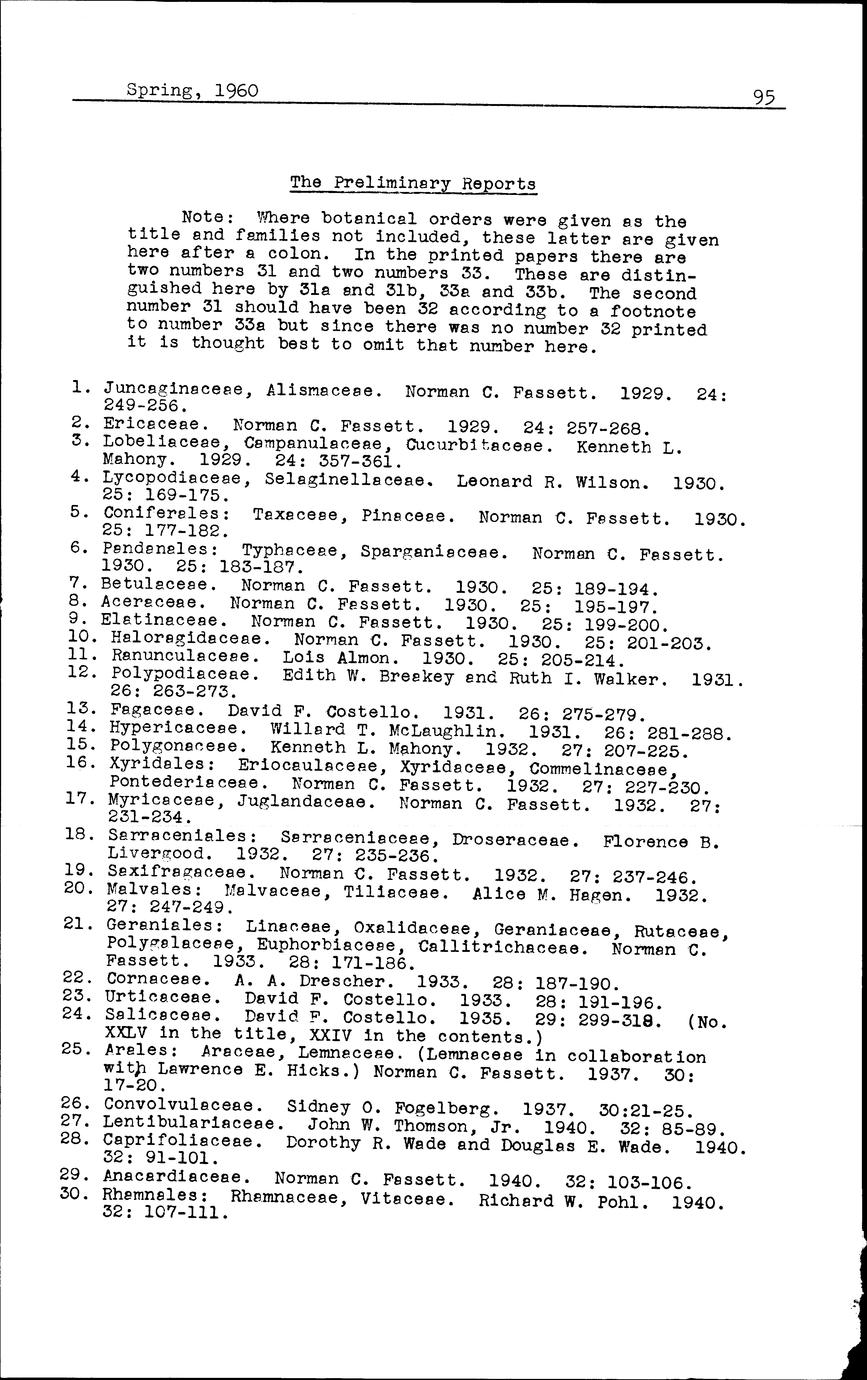 Spring, 1960

95

The Preliminary Reports

Note: Where botanical orders were given as the title and families not included, these latter are given here after a colon. In the printed papers there are two numbers 31 and two numbers 33. These are distinguished here by 31a and 31b, 33a and 33b. The second number 31 should have been 32 according to a footnote to number 33a but since there was no number 32 printed it is thought best to omit that number here.

1. Juncaginaceae, Alismaceae. Norman C. Fassett. 1929. 24: 249-256.
2. Ericaceae. Norman C. Fassett. 1929. 24: 257-268.
3. Lobeliaceae, Campanulaceae, Cucurbitaceae. Kenneth L. Mahony. 1929. 24: 357-361.
4. Lycopodiaceae, Selaginellaceae. Leonard R. Wilson. 1930. 25: 169-175.
5. Coniferales: Taxaceae, Pinaceae. Norman C. Fassett. 1930. 25: 177-182.
6. Pandanales: Typhaceae, Sparganiaceae. Norman C. Fassett. 1930. 25: 183-187.
7. Betulaceae. Norman C. Fassett. 1930. 25: 189-194.
8. Aceraceae. Norman C. Fassett. 1930. 25: 195-197.
9. Elatinaceae. Norman C. Fassett. 1930. 25: 199-200.
10. Haloragidaceae. Norman C. Fassett. 1930. 25: 201-203.
11. Ranunculaceae. Lois Almon. 1930. 25: 205-214.
12. Polypodiaceae. Edith W. Breakey and Ruth I. Walker. 1931. 26: 263-273.
13. Fagaceae. David F. Costello. 1931. 26: 275-279.
14. Hypericaceae. Willard T. McLaughlin. 1931. 26: 281-288.
15. Polygonaceae. Kenneth L. Mahony. 1932. 27: 207-225.
16. Xyridales: Eriocaulaceae, Xyridaceae, Commelinaceae, Pontederiaceae. Norman C. Fassett. 1932. 27: 227-230.
17. Myricaceae, Juglandaceae. Norman C. Fassett. 1932. 27: 231-234.
18. Sarraceniales: Sarraceniaceae, Droseraceae. Florence B. Livergood. 1932. 27: 235-236.
19. Saxifragaceae. Norman C. Fassett. 1932. 27: 237-246.
20. Malvales: Malvaceae, Tiliaceae. Alice M. Hagen. 1932. 27: 247-249.
21. Geraniales: Linaceae, Oxalidaceae, Geraniaceae, Rutaceae, Polygalaceae, Euphorbiaceae, Callitrichaceae. Norman C. Fassett. 1933. 28: 171-186.
22. Cornaceae. A. A. Drescher. 1933. 28: 187-190.
23. Urticaceae. David F. Costello. 1933. 28: 191-196.
24. Salicaceae. David F. Costello. 1935. 29: 299-318. (No. XXLV in the title, XXIV in the contents.)
25. Arales: Araceae, Lemnaceae. (Lemnaceae in collaboration with Lawrence E. Hicks.) Norman C. Fassett. 1937. 30: 17-20.
26. Convolvulaceae. Sidney O. Fogelberg. 1937. 30:21-25.
27. Lentibulariaceae. John W. Thomson, Jr. 1940. 32: 85-89.
28. Caprifoliaceae. Dorothy R. Wade and Douglas E. Wade. 1940. 32: 91-101.
29. Anacardiaceae. Norman C. Fassett. 1940. 32: 103-106.
30. Rhamnales: Rhamnaceae, Vitaceae. Richard W. Pohl. 1940. 32: 107-111.